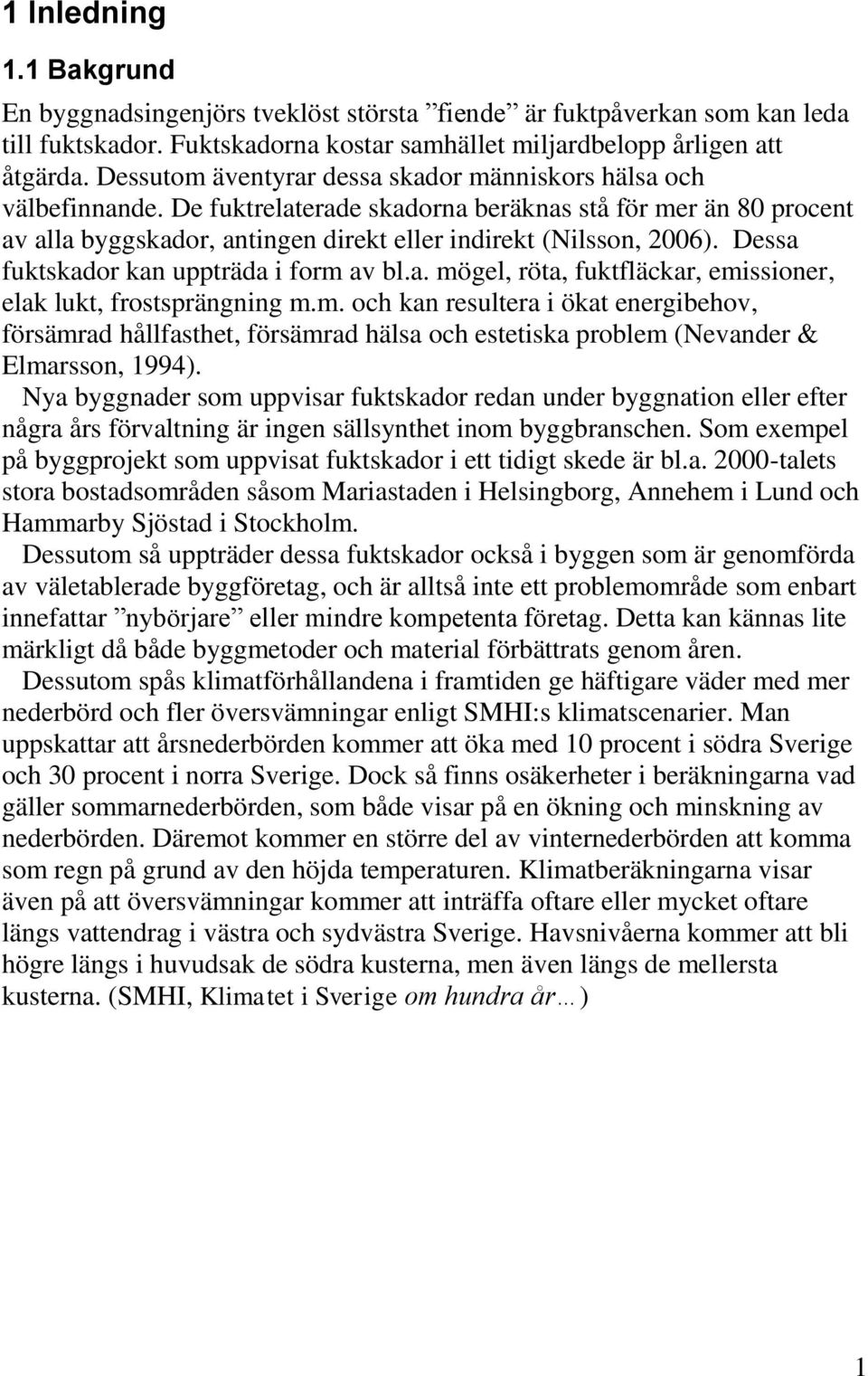 1 Inledning

1.1 Bakgrund

En byggnadsingenjörs tveklöst största ”fiende” är fuktpåverkan som kan leda till fuktskador. Fuktskadorna kostar samhället miljardbelopp årligen att åtgärda. Dessutom äventyrar dessa skador människors hälsa och välbefinnande. De fuktrelaterade skadorna beräknas stå för mer än 80 procent av alla byggskador, antingen direkt eller indirekt (Nilsson, 2006). Dessa fuktskador kan uppträda i form av bl.a. mögel, röta, fuktfläckar, emissioner, elak lukt, frostsprängning m.m. och kan resultera i ökat energibehov, försämrad hållfasthet, försämrad hälsa och estetiska problem (Nevander & Elmarsson, 1994).

Nya byggnader som uppvisar fuktskador redan under byggnation eller efter några års förvaltning är ingen sällsynthet inom byggbranschen. Som exempel på byggprojekt som uppvisat fuktskador i ett tidigt skede är bl.a. 2000-talets stora bostadsområden såsom Mariastaden i Helsingborg, Annehem i Lund och Hammarby Sjöstad i Stockholm.

Dessutom så uppträder dessa fuktskador också i byggen som är genomförda av väletablerade byggföretag, och är alltså inte ett problemområde som enbart innefattar ”nybörjare” eller mindre kompetenta företag. Detta kan kännas lite märkligt då både byggmetoder och material förbättrats genom åren.

Dessutom spås klimatförhållandena i framtiden ge häftigare väder med mer nederbörd och fler översvämningar enligt SMHI:s klimatscenarier. Man uppskattar att årsnederbörden kommer att öka med 10 procent i södra Sverige och 30 procent i norra Sverige. Dock så finns osäkerheter i beräkningarna vad gäller sommarnederbörden, som både visar på en ökning och minskning av nederbörden. Däremot kommer en större del av vinternederbörden att komma som regn på grund av den höjda temperaturen. Klimatberäkningarna visar även på att översvämningar kommer att inträffa oftare eller mycket oftare längs vattendrag i västra och sydvästra Sverige. Havsnivåerna kommer att bli högre längs i huvudsak de södra kusterna, men även längs de mellersta kusterna. (SMHI, Klimatet i Sverige om hundra år…)

1